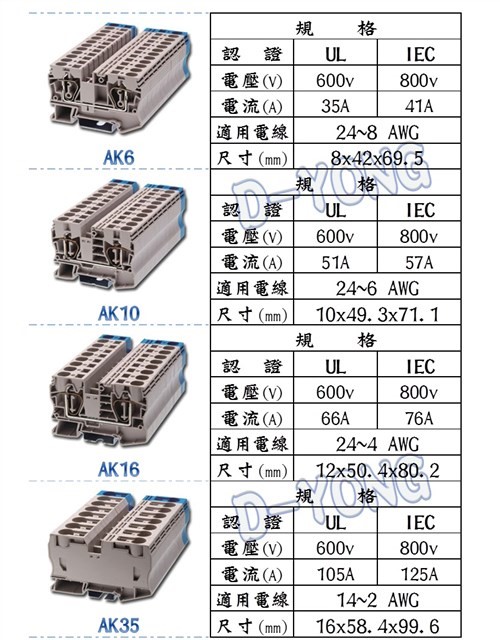 AK6

| 規 格 | | |
|---|---|---|
| 認 證 | UL | IEC |
| 電壓(V) | 600v | 800v |
| 電流(A) | 35A | 41A |
| 適用電線 | 24~8 AWG | |
| 尺寸(mm) | 8x42x69.5 | |

D-YONG

AK10

| 規 格 | | |
|---|---|---|
| 認 證 | UL | IEC |
| 電壓(V) | 600v | 800v |
| 電流(A) | 51A | 57A |
| 適用電線 | 24~6 AWG | |
| 尺寸(mm) | 10x49.3x71.1 | |

AK16

| 規 格 | | |
|---|---|---|
| 認 證 | UL | IEC |
| 電壓(V) | 600v | 800v |
| 電流(A) | 66A | 76A |
| 適用電線 | 24~4 AWG | |
| 尺寸(mm) | 12x50.4x80.2 | |

D-YONG

AK35

| 規 格 | | |
|---|---|---|
| 認 證 | UL | IEC |
| 電壓(V) | 600v | 800v |
| 電流(A) | 105A | 125A |
| 適用電線 | 14~2 AWG | |
| 尺寸(mm) | 16x58.4x99.6 | |